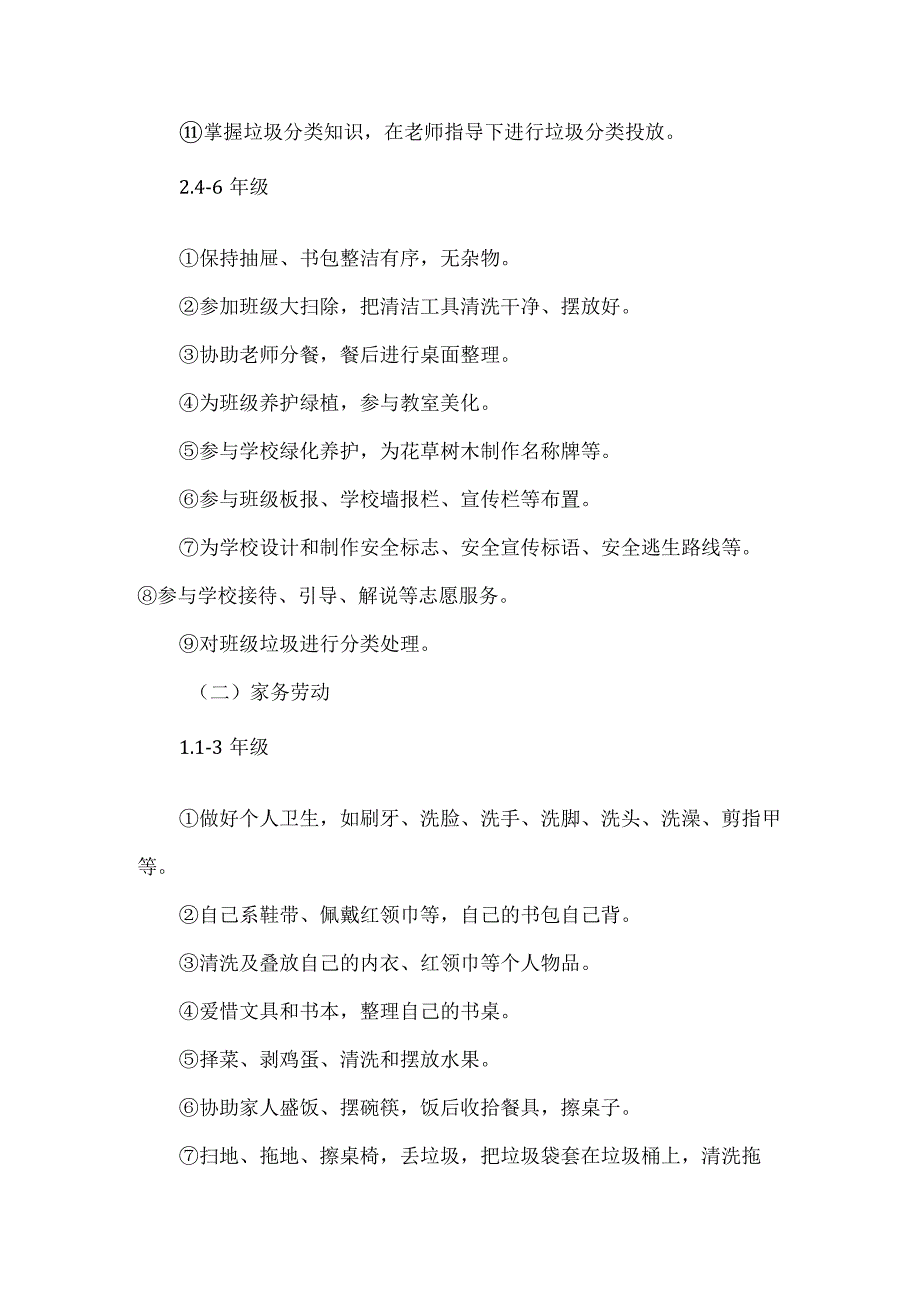 ⑪掌握垃圾分类知识，在老师指导下进行垃圾分类投放。

2.4-6 年级

①保持抽屉、书包整洁有序，无杂物。

②参加班级大扫除，把清洁工具清洗干净、摆放好。

③协助老师分餐，餐后进行桌面整理。

④为班级养护绿植，参与教室美化。

⑤参与学校绿化养护，为花草树木制作名称牌等。

⑥参与班级板报、学校墙报栏、宣传栏等布置。

⑦为学校设计和制作安全标志、安全宣传标语、安全逃生路线等。

⑧参与学校接待、引导、解说等志愿服务。

⑨对班级垃圾进行分类处理。

（二）家务劳动

1.1-3 年级

①做好个人卫生，如刷牙、洗脸、洗手、洗脚、洗头、洗澡、剪指甲等。

②自己系鞋带、佩戴红领巾等，自己的书包自己背。

③清洗及叠放自己的内衣、红领巾等个人物品。

④爱惜文具和书本，整理自己的书桌。

⑤择菜、剥鸡蛋、清洗和摆放水果。

⑥协助家人盛饭、摆碗筷，饭后收拾餐具，擦桌子。

⑦扫地、拖地、擦桌椅，丢垃圾，把垃圾袋套在垃圾桶上，清洗拖